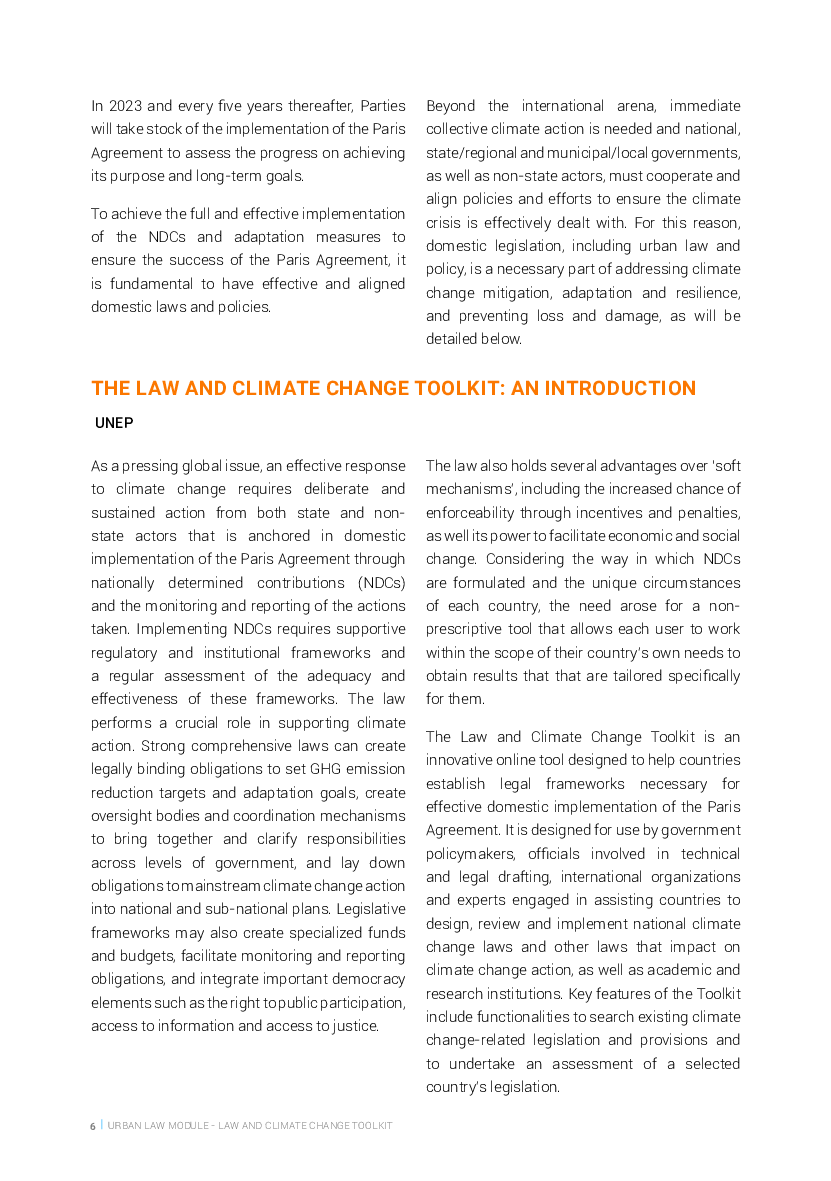 In 2023 and every five years thereafter, Parties will take stock of the implementation of the Paris Agreement to assess the progress on achieving its purpose and long-term goals.

To achieve the full and effective implementation of the NDCs and adaptation measures to ensure the success of the Paris Agreement, it is fundamental to have effective and aligned domestic laws and policies.

Beyond the international arena, immediate collective climate action is needed and national, state/regional and municipal/local governments, as well as non-state actors, must cooperate and align policies and efforts to ensure the climate crisis is effectively dealt with. For this reason, domestic legislation, including urban law and policy, is a necessary part of addressing climate change mitigation, adaptation and resilience, and preventing loss and damage, as will be detailed below.

THE LAW AND CLIMATE CHANGE TOOLKIT: AN INTRODUCTION

UNEP

As a pressing global issue, an effective response to climate change requires deliberate and sustained action from both state and non-state actors that is anchored in domestic implementation of the Paris Agreement through nationally determined contributions (NDCs) and the monitoring and reporting of the actions taken. Implementing NDCs requires supportive regulatory and institutional frameworks and a regular assessment of the adequacy and effectiveness of these frameworks. The law performs a crucial role in supporting climate action. Strong comprehensive laws can create legally binding obligations to set GHG emission reduction targets and adaptation goals, create oversight bodies and coordination mechanisms to bring together and clarify responsibilities across levels of government, and lay down obligations to mainstream climate change action into national and sub-national plans. Legislative frameworks may also create specialized funds and budgets, facilitate monitoring and reporting obligations, and integrate important democracy elements such as the right to public participation, access to information and access to justice.

The law also holds several advantages over 'soft mechanisms', including the increased chance of enforceability through incentives and penalties, as well its power to facilitate economic and social change. Considering the way in which NDCs are formulated and the unique circumstances of each country, the need arose for a non-prescriptive tool that allows each user to work within the scope of their country's own needs to obtain results that that are tailored specifically for them.

The Law and Climate Change Toolkit is an innovative online tool designed to help countries establish legal frameworks necessary for effective domestic implementation of the Paris Agreement. It is designed for use by government policymakers, officials involved in technical and legal drafting, international organizations and experts engaged in assisting countries to design, review and implement national climate change laws and other laws that impact on climate change action, as well as academic and research institutions. Key features of the Toolkit include functionalities to search existing climate change-related legislation and provisions and to undertake an assessment of a selected country's legislation.

6 | URBAN LAW MODULE - LAW AND CLIMATE CHANGE TOOLKIT